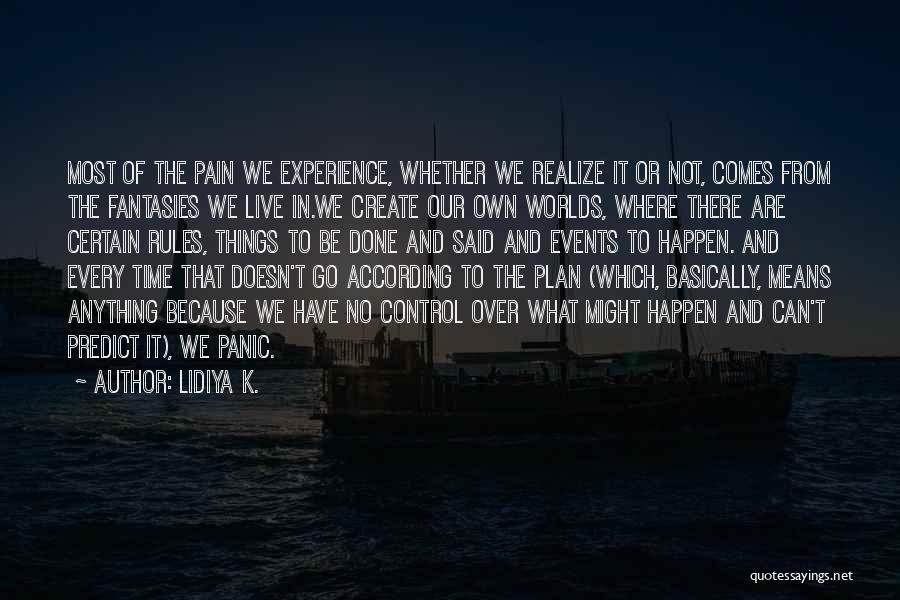 MOST OF THE PAIN WE EXPERIENCE, WHETHER WE REALIZE IT OR NOT, COMES FROM THE FANTASIES WE LIVE IN.WE CREATE OUR OWN WORLDS, WHERE THERE ARE CERTAIN RULES, THINGS TO BE DONE AND SAID AND EVENTS TO HAPPEN. AND EVERY TIME THAT DOESN'T GO ACCORDING TO THE PLAN (WHICH, BASICALLY, MEANS ANYTHING BECAUSE WE HAVE NO CONTROL OVER WHAT MIGHT HAPPEN AND CAN'T PREDICT IT), WE PANIC.

~ AUTHOR: LIDIYA K.

quotessayings.net